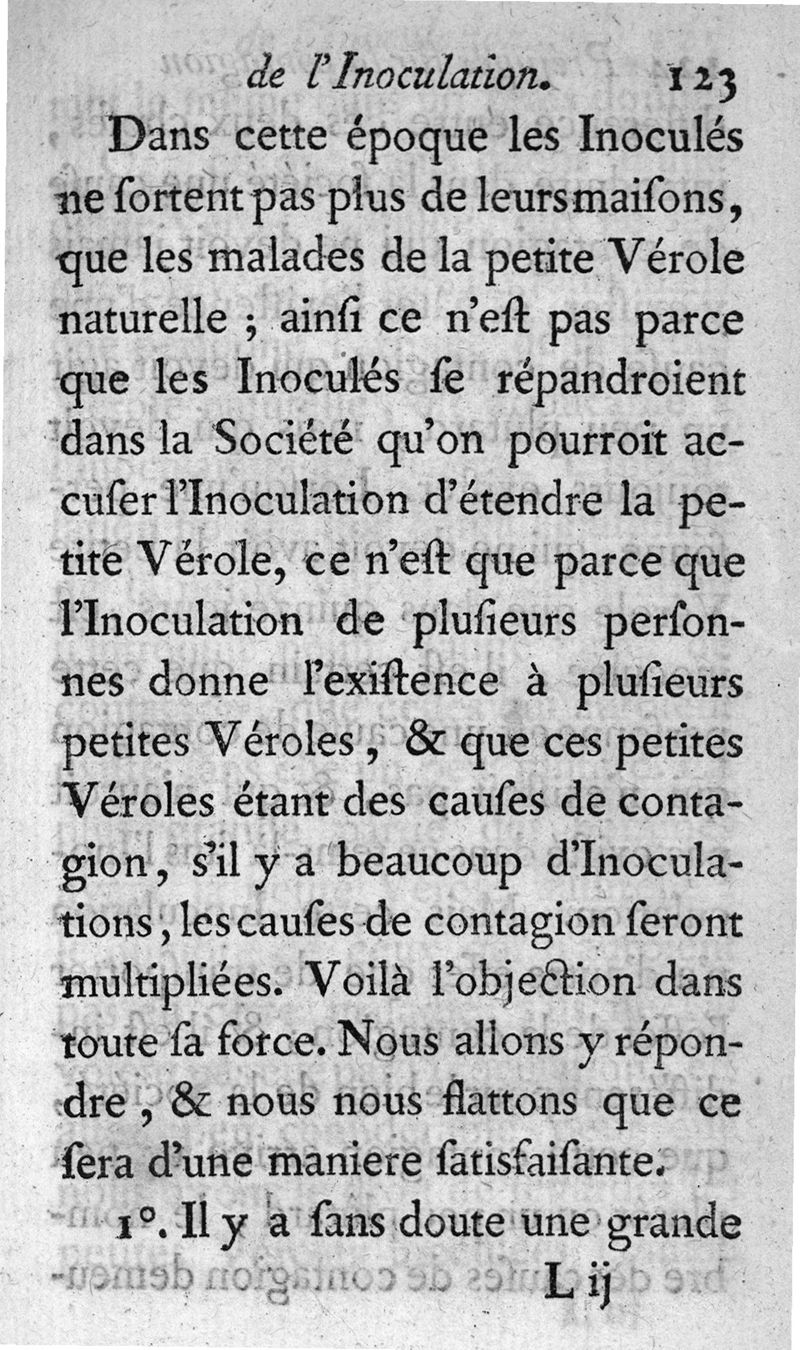 de l'Inoculation. 123

Dans cette époque les Inoculés ne ſortent pas plus de leurs maiſons, que les malades de la petite Vérole naturelle ; ainſi ce n'eſt pas parce que les Inoculés ſe répandroient dans la Société qu'on pourroit accuſer l'Inoculation d'étendre la petite Vérole, ce n'eſt que parce que l'Inoculation de pluſieurs perſonnes donne l'exiſtence à pluſieurs petites Véroles, & que ces petites Véroles étant des cauſes de contagion, s'il y a beaucoup d'Inoculations, les cauſes de contagion ſeront multipliées. Voilà l'objection dans toute ſa force. Nous allons y répondre, & nous nous flattons que ce ſera d'une maniere ſatisfaiſante.

1°. Il y a ſans doute une grande

L ij